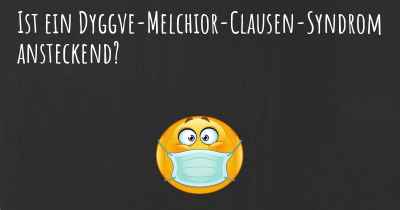 Ist ein Dyggve-Melchior-Clausen-Syndrom ansteckend?